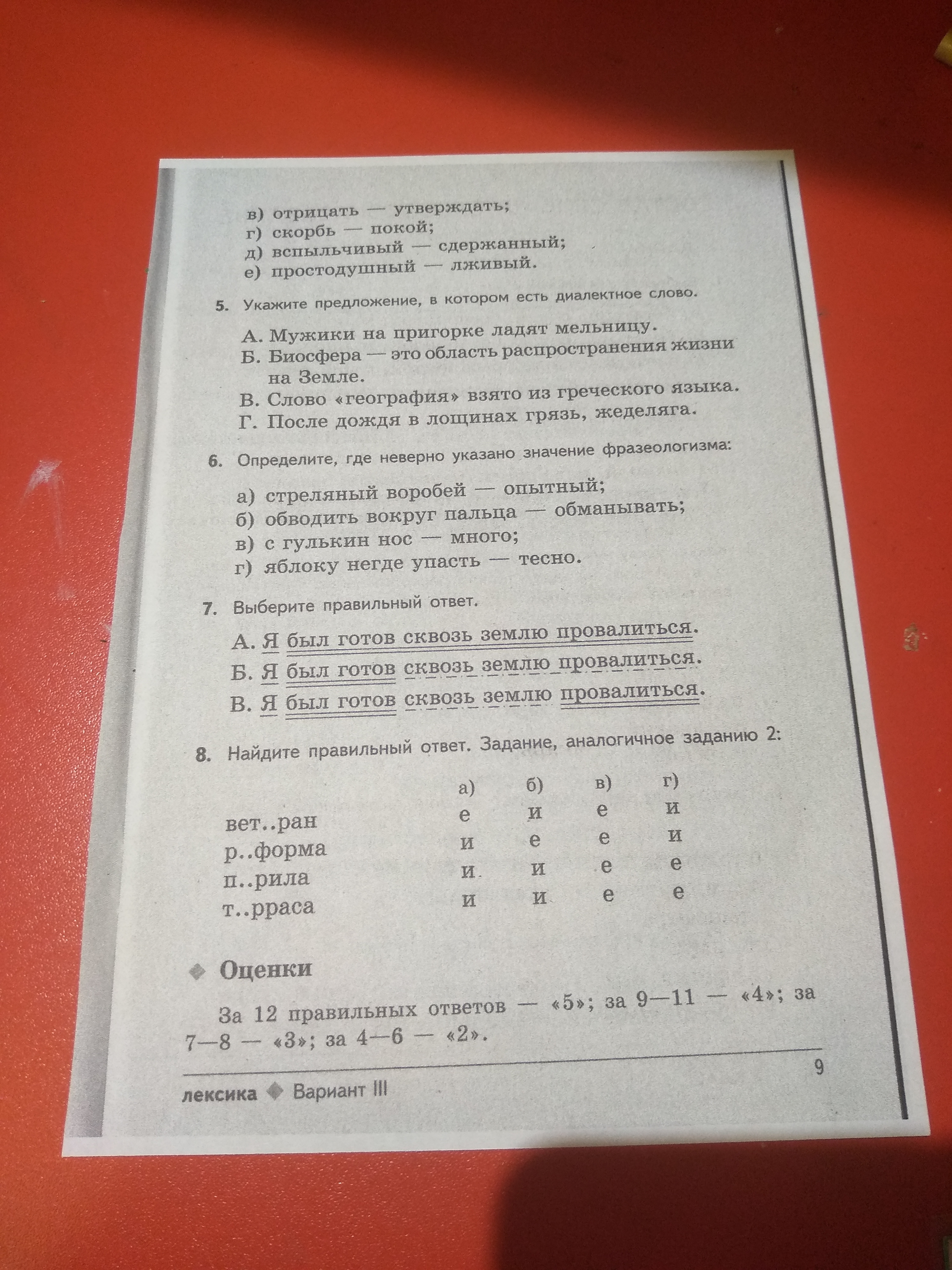 в) отрицать — утверждать;
г) скорбь — покой;
д) вспыльчивый — сдержанный;
е) простодушный — лживый.

5. Укажите предложение, в котором есть диалектное слово.

А. Мужики на пригорке ладят мельницу.
Б. Биосфера — это область распространения жизни на Земле.
В. Слово «география» взято из греческого языка.
Г. После дождя в лощинах грязь, жеделяга.

6. Определите, где неверно указано значение фразеологизма:

а) стреляный воробей — опытный;
б) обводить вокруг пальца — обманывать;
в) с гулькин нос — много;
г) яблоку негде упасть — тесно.

7. Выберите правильный ответ.

А. Я был готов сквозь землю провалиться.
Б. Я был готов сквозь землю провалиться.
В. Я был готов сквозь землю провалиться.

8. Найдите правильный ответ. Задание, аналогичное заданию 2:

| | а) | б) | в) | г) |
|---|---|---|---|---|
| вет..ран | е | и | е | и |
| р..форма | и | е | е | и |
| п..рила | и | и | е | е |
| т..рраса | и | и | е | е |

Оценки

За 12 правильных ответов — «5»; за 9—11 — «4»; за 7—8 — «3»; за 4—6 — «2».

9

лексика Вариант III